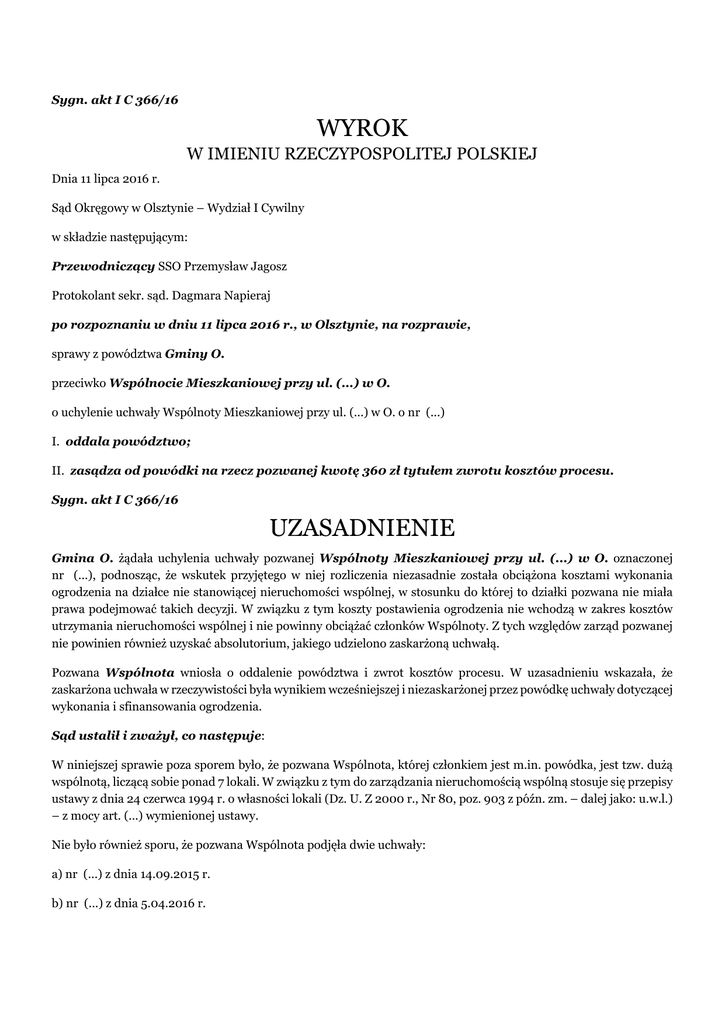 Sygn. akt I C 366/16

WYROK
W IMIENIU RZECZYPOSPOLITEJ POLSKIEJ

Dnia 11 lipca 2016 r.

Sąd Okręgowy w Olsztynie – Wydział I Cywilny

w składzie następującym:

Przewodniczący SSO Przemysław Jagosz

Protokolant sekr. sąd. Dagmara Napieraj

po rozpoznaniu w dniu 11 lipca 2016 r., w Olsztynie, na rozprawie,

sprawy z powództwa Gminy O.

przeciwko Wspólnocie Mieszkaniowej przy ul. (...) w O.

o uchylenie uchwały Wspólnoty Mieszkaniowej przy ul. (...) w O. o nr (...)

I. oddala powództwo;

II. zasądza od powódki na rzecz pozwanej kwotę 360 zł tytułem zwrotu kosztów procesu.

Sygn. akt I C 366/16

UZASADNIENIE

Gmina O. żądała uchylenia uchwały pozwanej Wspólnoty Mieszkaniowej przy ul. (...) w O. oznaczonej nr (...), podnosząc, że wskutek przyjętego w niej rozliczenia niezasadnie została obciążona kosztami wykonania ogrodzenia na działce nie stanowiącej nieruchomości wspólnej, w stosunku do której to działki pozwana nie miała prawa podejmować takich decyzji. W związku z tym koszty postawienia ogrodzenia nie wchodzą w zakres kosztów utrzymania nieruchomości wspólnej i nie powinny obciążać członków Wspólnoty. Z tych względów zarząd pozwanej nie powinien również uzyskać absolutorium, jakiego udzielono zaskarżoną uchwałą.

Pozwana Wspólnota wniosła o oddalenie powództwa i zwrot kosztów procesu. W uzasadnieniu wskazała, że zaskarżona uchwała w rzeczywistości była wynikiem wcześniejszej i niezaskarżonej przez powódkę uchwały dotyczącej wykonania i sfinansowania ogrodzenia.

Sąd ustalił i zważył, co następuje:

W niniejszej sprawie poza sporem było, że pozwana Wspólnota, której członkiem jest m.in. powódka, jest tzw. dużą wspólnotą, liczącą sobie ponad 7 lokali. W związku z tym do zarządzania nieruchomością wspólną stosuje się przepisy ustawy z dnia 24 czerwca 1994 r. o własności lokali (Dz. U. Z 2000 r., Nr 80, poz. 903 z późn. zm. – dalej jako: u.w.l.) – z mocy art. (...) wymienionej ustawy.

Nie było również sporu, że pozwana Wspólnota podjęła dwie uchwały:

a) nr (...) z dnia 14.09.2015 r.

b) nr (...) z dnia 5.04.2016 r.